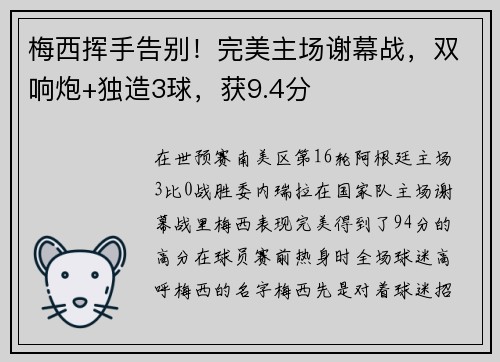 梅西挥手告别！完美主场谢幕战，双响炮+独造3球，获9.4分

在世预赛南美区第16轮阿根廷主场3比0战胜委内瑞拉在国家队主场谢幕战里梅西表现完美得到了94分的高分在球员赛前热身时全场球迷高呼梅西的名字梅西先是对着球迷招